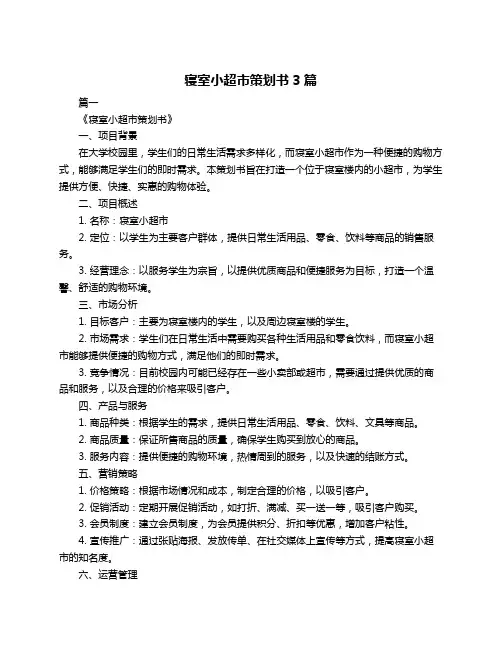 寝室小超市策划书 3 篇

篇一

《寝室小超市策划书》

一、项目背景

在大学校园里，学生们的日常生活需求多样化，而寝室小超市作为一种便捷的购物方式，能够满足学生们的即时需求。本策划书旨在打造一个位于寝室楼内的小超市，为学生提供方便、快捷、实惠的购物体验。

二、项目概述

1. 名称：寝室小超市

2. 定位：以学生为主要客户群体，提供日常生活用品、零食、饮料等商品的销售服务。

3. 经营理念：以服务学生为宗旨，以提供优质商品和便捷服务为目标，打造一个温馨、舒适的购物环境。

三、市场分析

1. 目标客户：主要为寝室楼内的学生，以及周边寝室楼的学生。

2. 市场需求：学生们在日常生活中需要购买各种生活用品和零食饮料，而寝室小超市能够提供便捷的购物方式，满足他们的即时需求。

3. 竞争情况：目前校园内可能已经存在一些小卖部或超市，需要通过提供优质的商品和服务，以及合理的价格来吸引客户。

四、产品与服务

1. 商品种类：根据学生的需求，提供日常生活用品、零食、饮料、文具等商品。

2. 商品质量：保证所售商品的质量，确保学生购买到放心的商品。

3. 服务内容：提供便捷的购物环境，热情周到的服务，以及快速的结账方式。

五、营销策略

1. 价格策略：根据市场情况和成本，制定合理的价格，以吸引客户。

2. 促销活动：定期开展促销活动，如打折、满减、买一送一等，吸引客户购买。

3. 会员制度：建立会员制度，为会员提供积分、折扣等优惠，增加客户粘性。

4. 宣传推广：通过张贴海报、发放传单、在社交媒体上宣传等方式，提高寝室小超市的知名度。

六、运营管理